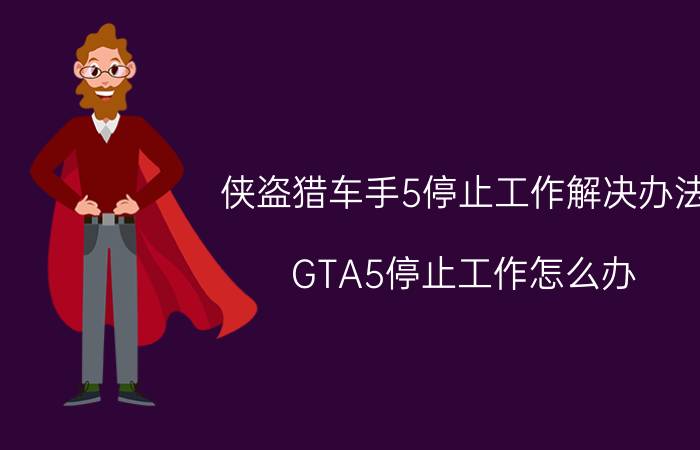 侠盗猎车手5停止工作解决办法

GTA5停止工作怎么办